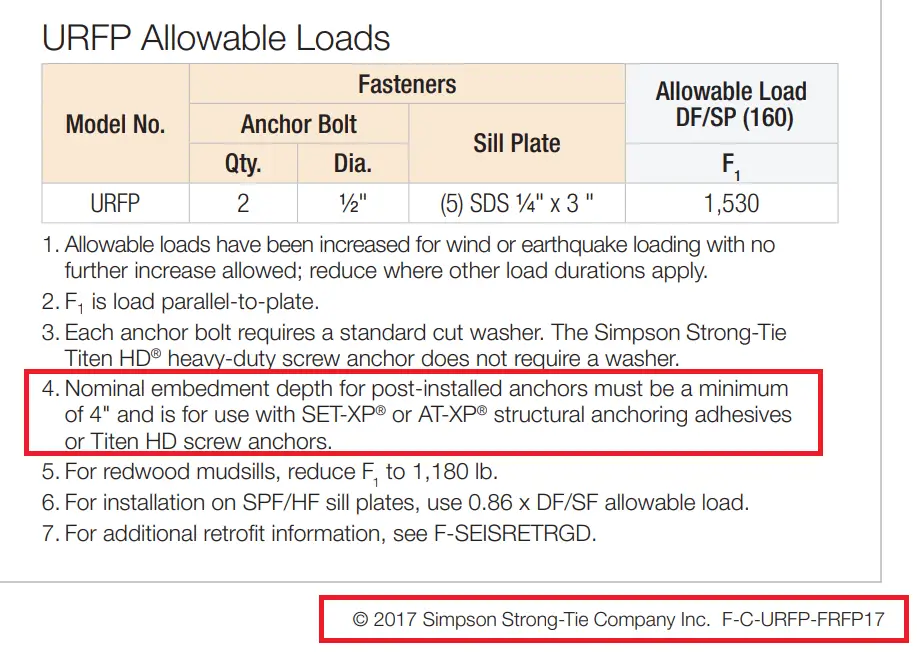 URFP Allowable Loads

| Model No. | Fasteners | | | Allowable Load DF/SP (160) |
|---|---|---|---|---|
| | Anchor Bolt | | Sill Plate | |
| | Qty. | Dia. | | $F_1$ |
| URFP | 2 | ½" | (5) SDS ¼" x 3 " | 1,530 |

1. Allowable loads have been increased for wind or earthquake loading with no further increase allowed; reduce where other load durations apply.
2. $F_1$ is load parallel-to-plate.
3. Each anchor bolt requires a standard cut washer. The Simpson Strong-Tie Titen HD® heavy-duty screw anchor does not require a washer.
4. Nominal embedment depth for post-installed anchors must be a minimum of 4" and is for use with SET-XP® or AT-XP® structural anchoring adhesives or Titen HD screw anchors.
5. For redwood mudsills, reduce $F_1$ to 1,180 lb.
6. For installation on SPF/HF sill plates, use 0.86 x DF/SF allowable load.
7. For additional retrofit information, see F-SEISRETRGD.

© 2017 Simpson Strong-Tie Company Inc. F-C-URFP-FRFP17